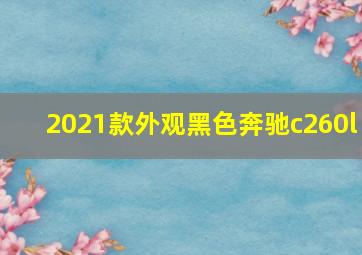 2021款外观黑色奔驰c260l